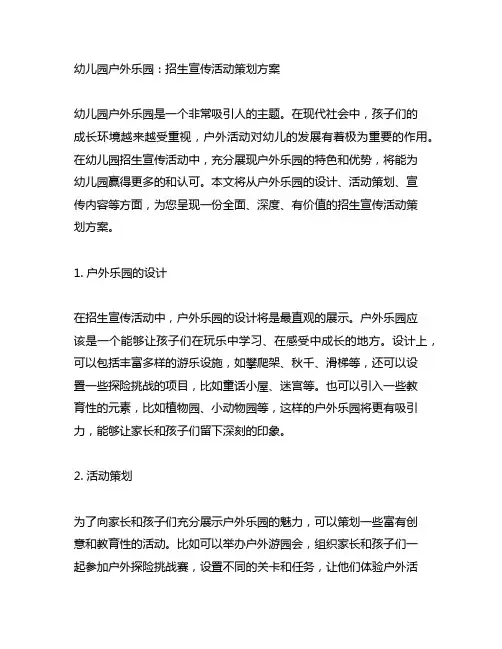 幼儿园户外乐园：招生宣传活动策划方案

幼儿园户外乐园是一个非常吸引人的主题。在现代社会中，孩子们的成长环境越来越受重视，户外活动对幼儿的发展有着极为重要的作用。在幼儿园招生宣传活动中，充分展现户外乐园的特色和优势，将能为幼儿园赢得更多的和认可。本文将从户外乐园的设计、活动策划、宣传内容等方面，为您呈现一份全面、深度、有价值的招生宣传活动策划方案。

1. 户外乐园的设计

在招生宣传活动中，户外乐园的设计将是最直观的展示。户外乐园应该是一个能够让孩子们在玩乐中学习、在感受中成长的地方。设计上，可以包括丰富多样的游乐设施，如攀爬架、秋千、滑梯等，还可以设置一些探险挑战的项目，比如童话小屋、迷宫等。也可以引入一些教育性的元素，比如植物园、小动物园等，这样的户外乐园将更有吸引力，能够让家长和孩子们留下深刻的印象。

2. 活动策划

为了向家长和孩子们充分展示户外乐园的魅力，可以策划一些富有创意和教育性的活动。比如可以举办户外游园会，组织家长和孩子们一起参加户外探险挑战赛，设置不同的关卡和任务，让他们体验户外活